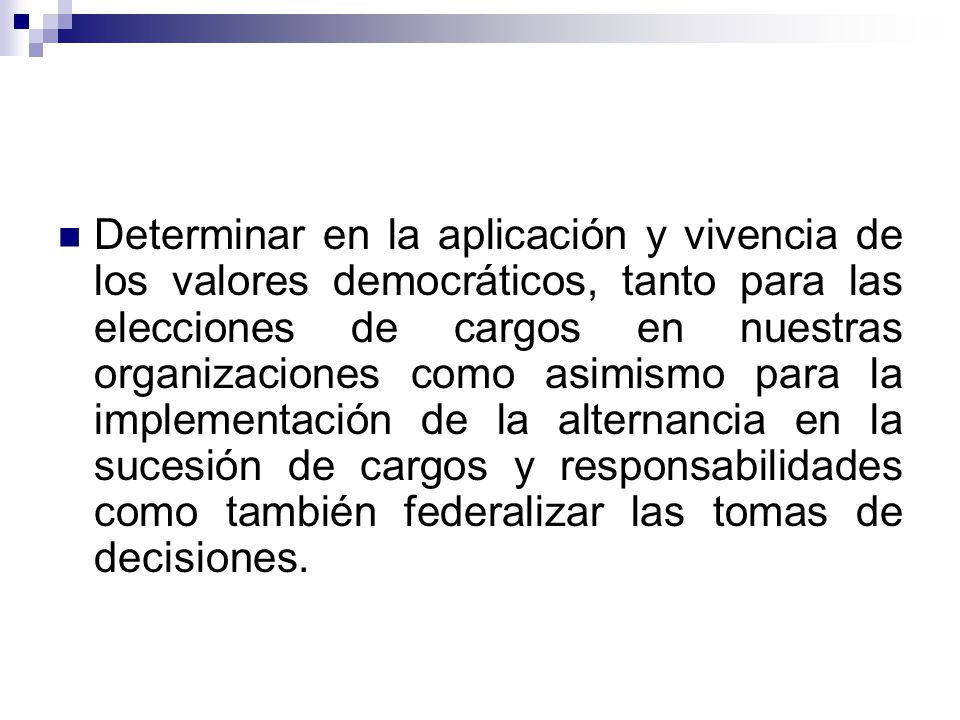 Determinar en la aplicación y vivencia de los valores democráticos, tanto para las elecciones de cargos en nuestras organizaciones como asimismo para la implementación de la alternancia en la sucesión de cargos y responsabilidades como también federalizar las tomas de decisiones.